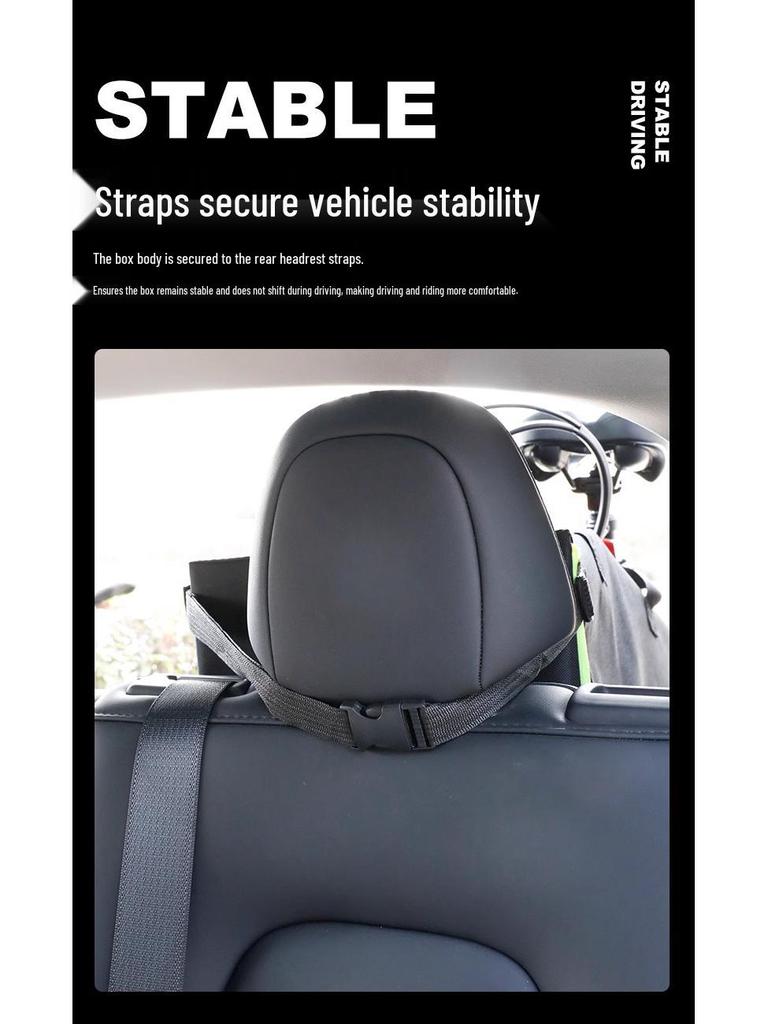 STABLE

STABLE
DRIVING

Straps secure vehicle stability

The box body is secured to the rear headrest straps.

Ensures the box remains stable and does not shift during driving, making driving and riding more comfortable.